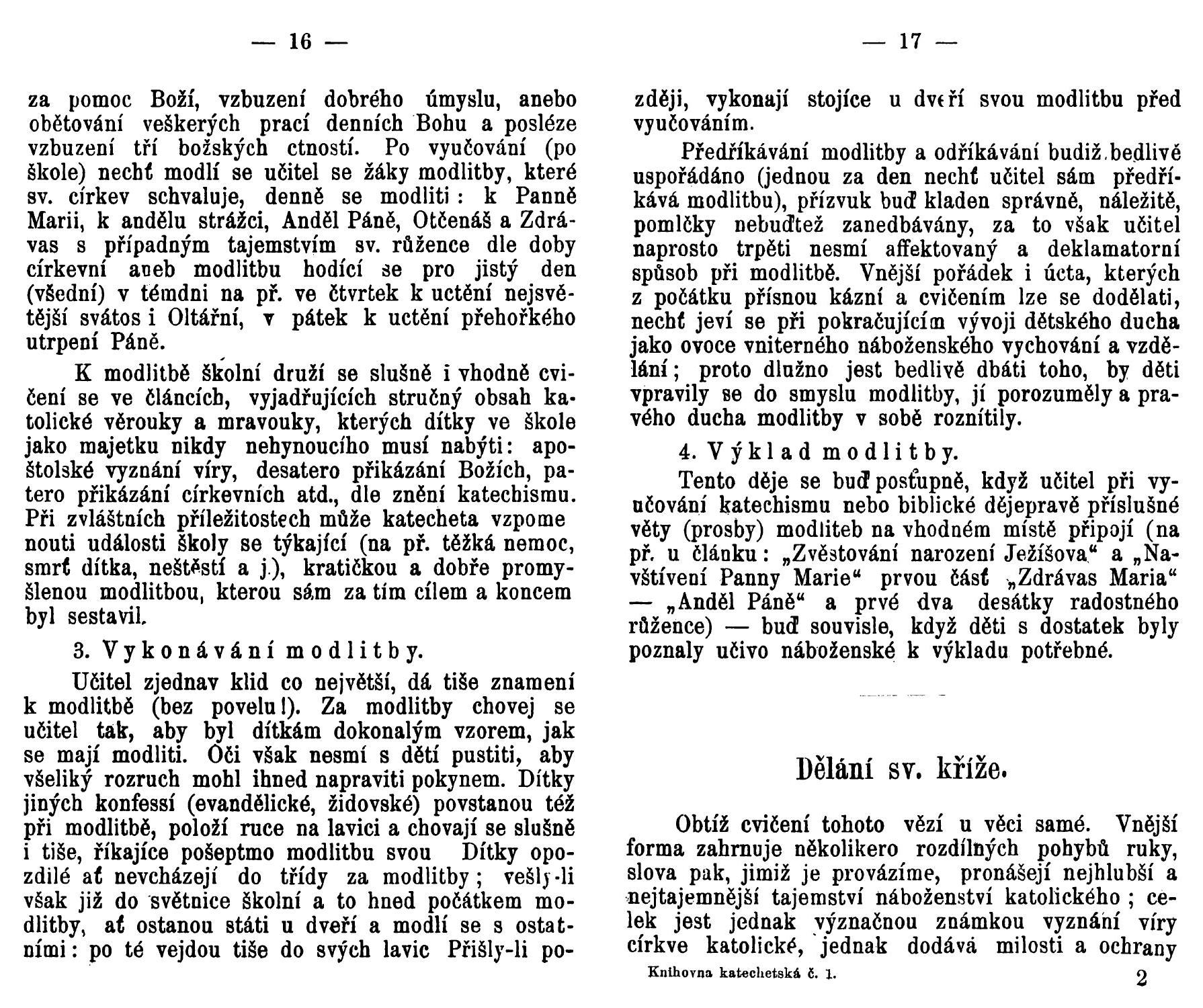 — 16 —

za pomoc Boží, vzbuzení dobrého úmyslu, anebo obětování veškerých prací denních Bohu a posléze vzbuzení tří božských ctností. Po vyučování (po škole) nechť modlí se učitel se žáky modlitby, které sv. církev schvaluje, denně se modliti: k Panně Marii, k andělu strážci, Anděl Páně, Otčenáš a Zdrávas s případným tajemstvím sv. růžence dle doby církevní aneb modlitbu hodící se pro jistý den (všední) v témdni na př. ve čtvrtek k uctění nejsvětější svátos i Oltářní, v pátek k uctění přehořkého utrpení Páně.

K modlitbě školní druží se slušně i vhodně cvičení se ve článcích, vyjadřujících stručný obsah katolické věrouky a mravouky, kterých dítky ve škole jako majetku nikdy nehynoucího musí nabýti: apoštolské vyznání víry, desatero přikázání Božích, patero přikázání církevních atd., dle znění katechismu. Při zvláštních příležitostech může katecheta vzpome nouti události školy se týkající (na př. těžká nemoc, smrť dítka, neštěstí a j.), kratičkou a dobře promyšlenou modlitbou, kterou sám za tím cílem a koncem byl sestavil.

3. Vykonávání modlitby.

Učitel zjednav klid co největší, dá tiše znamení k modlitbě (bez povelu!). Za modlitby chovej se učitel tak, aby byl dítkám dokonalým vzorem, jak se mají modliti. Oči však nesmí s dětí pustiti, aby všeliký rozruch mohl ihned napraviti pokynem. Dítky jiných konfessí (evandělické, židovské) povstanou též při modlitbě, položí ruce na lavici a chovají se slušně i tiše, říkajíce pošeptmo modlitbu svou Dítky opozdilé ať nevcházejí do třídy za modlitby; vešly-li však již do světnice školní a to hned počátkem modlitby, ať ostanou státi u dveří a modlí se s ostatními: po té vejdou tiše do svých lavic Přišly-li po-

— 17 —

zději, vykonají stojíce u dveří svou modlitbu před vyučováním.

Předříkávání modlitby a odříkávání budiž bedlivě uspořádáno (jednou za den nechť učitel sám předříkává modlitbu), přízvuk buď kladen správně, náležitě, pomlčky nebuďtež zanedbávány, za to však učitel naprosto trpěti nesmí affektovaný a deklamatorní spůsob při modlitbě. Vnější pořádek i úcta, kterých z počátku přísnou kázní a cvičením lze se dodělati, nechť jeví se při pokračujícím vývoji dětského ducha jako ovoce vniterného náboženského vychování a vzdělání; proto dlužno jest bedlivě dbáti toho, by děti vpravily se do smyslu modlitby, jí porozuměly a pravého ducha modlitby v sobě roznítily.

4. Výklad modlitby.

Tento děje se buď postupně, když učitel při vyučování katechismu nebo biblické dějepravě příslušné věty (prosby) modliteb na vhodném místě připojí (na př. u článku: „Zvěstování narození Ježíšova“ a „Navštívení Panny Marie“ prvou část „Zdrávas Maria“ — „Anděl Páně“ a prvé dva desátky radostného růžence) — buď souvisle, když děti s dostatek byly poznaly učivo náboženské k výkladu potřebné.

Dělání sv. kříže.

Obtíž cvičení tohoto vězí u věci samé. Vnější forma zahrnuje několikero rozdílných pohybů ruky, slova pak, jimiž je provázíme, pronášejí nejhlubší a nejtajemnější tajemství náboženství katolického; celek jest jednak význačnou známkou vyznání víry církve katolické, jednak dodává milosti a ochrany

Knihovna katechetská č. 1.

2